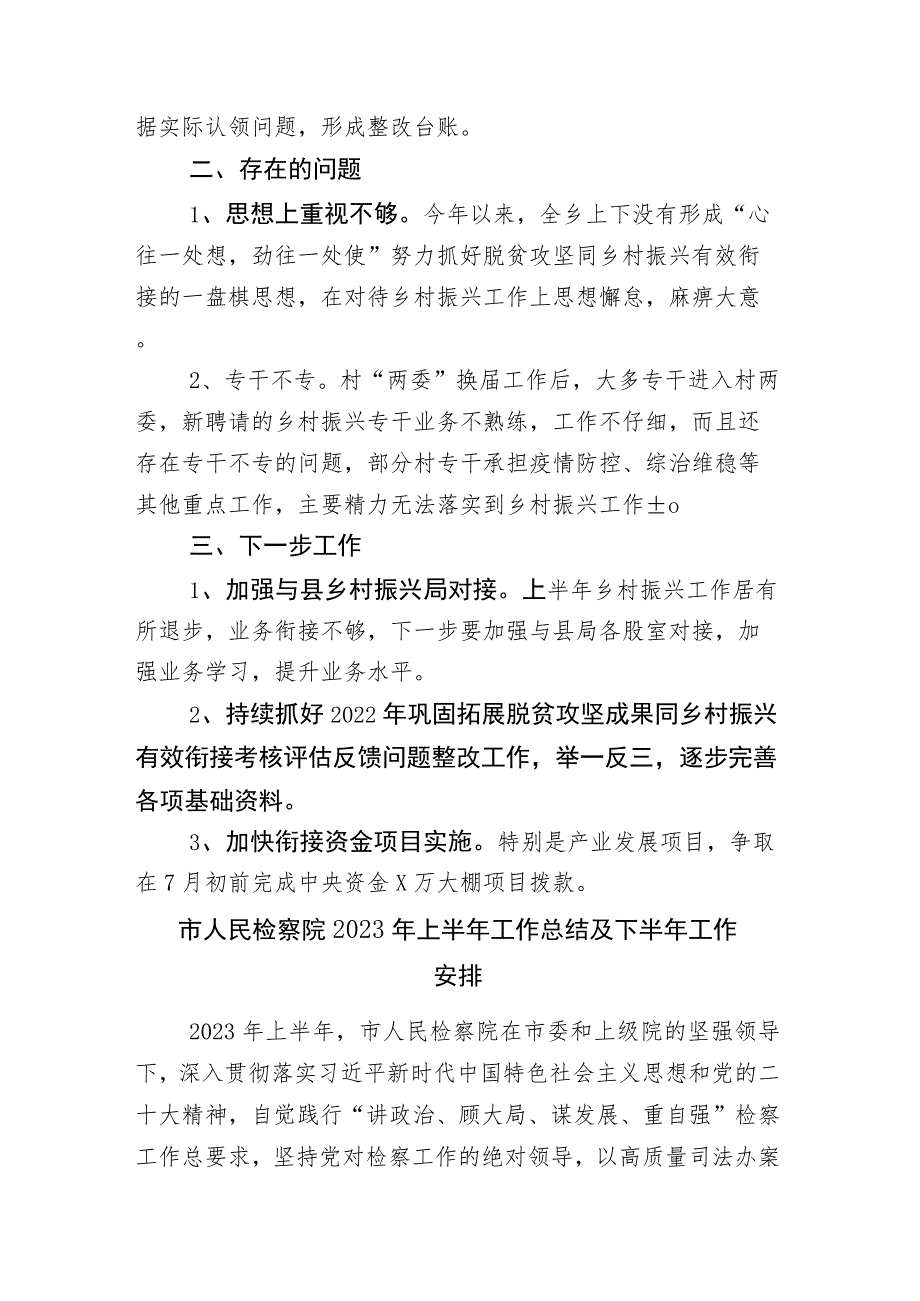 据实际认领问题，形成整改台账。

二、存在的问题

1、思想上重视不够。今年以来，全乡上下没有形成“心往一处想，劲往一处使”努力抓好脱贫攻坚同乡村振兴有效衔接的一盘棋思想，在对待乡村振兴工作上思想懈怠，麻痹大意。

2、专干不专。村“两委”换届工作后，大多专干进入村两委，新聘请的乡村振兴专干业务不熟练，工作不仔细，而且还存在专干不专的问题，部分村专干承担疫情防控、综治维稳等其他重点工作，主要精力无法落实到乡村振兴工作±o

三、下一步工作

1、加强与县乡村振兴局对接。上半年乡村振兴工作居有所退步，业务衔接不够，下一步要加强与县局各股室对接，加强业务学习，提升业务水平。

2、持续抓好2022年巩固拓展脱贫攻坚成果同乡村振兴有效衔接考核评估反馈问题整改工作，举一反三，逐步完善各项基础资料。

3、加快衔接资金项目实施。特别是产业发展项目，争取在7月初前完成中央资金X万大棚项目拨款。

市人民检察院2023年上半年工作总结及下半年工作安排

2023年上半年，市人民检察院在市委和上级院的坚强领导下，深入贯彻落实习近平新时代中国特色社会主义思想和党的二十大精神，自觉践行“讲政治、顾大局、谋发展、重自强”检察工作总要求，坚持党对检察工作的绝对领导，以高质量司法办案